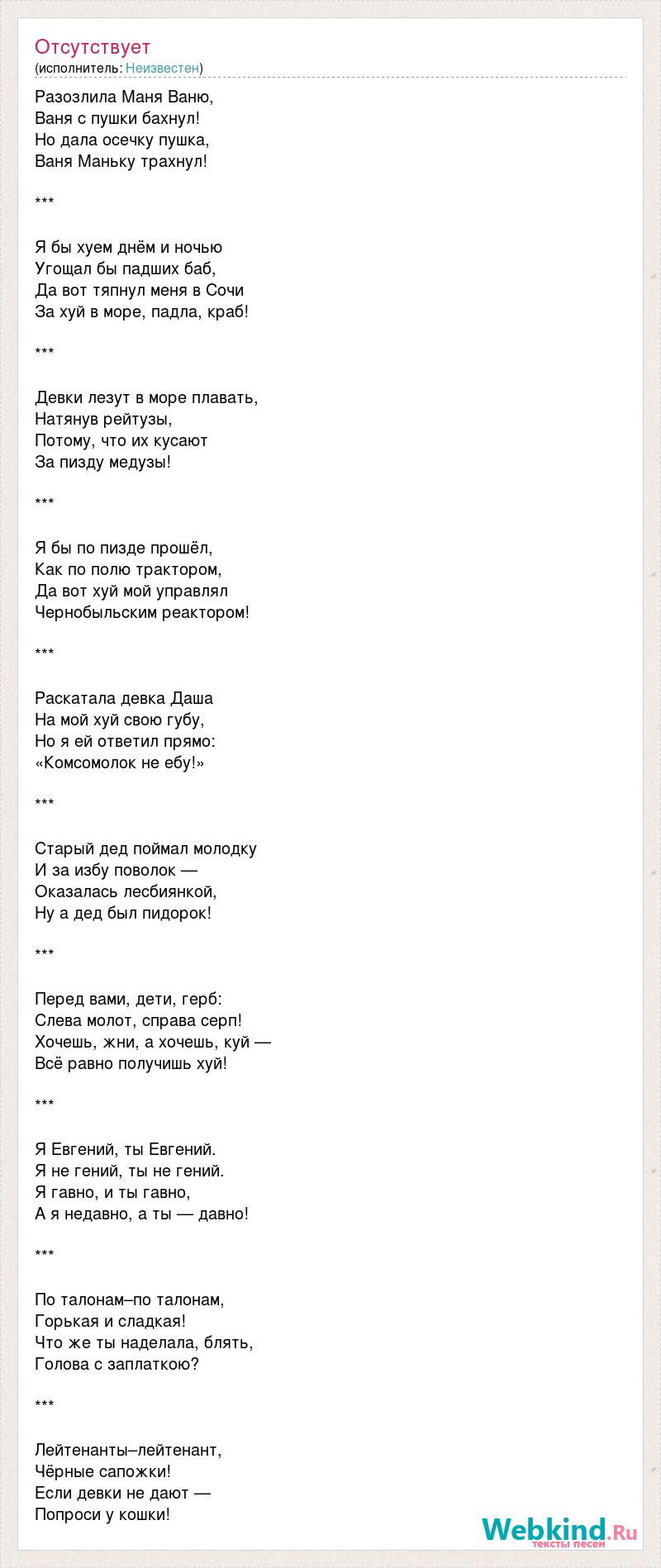 Отсутствует
(исполнитель: Неизвестен)

Разозлила Маня Ваню,
Ваня с пушки бахнул!
Но дала осечку пушка,
Ваня Маньку трахнул!

***

Я бы хуем днём и ночью
Угощал бы падших баб,
Да вот тяпнул меня в Сочи
За хуй в море, падла, краб!

***

Девки лезут в море плавать,
Натянув рейтузы,
Потому, что их кусают
За пизду медузы!

***

Я бы по пизде прошёл,
Как по полю трактором,
Да вот хуй мой управлял
Чернобыльским реактором!

***

Раскатала девка Даша
На мой хуй свою губу,
Но я ей ответил прямо:
«Комсомолок не ебу!»

***

Старый дед поймал молодку
И за избу поволок —
Оказалась лесбиянкой,
Ну а дед был пидорок!

***

Перед вами, дети, герб:
Слева молот, справа серп!
Хочешь, жни, а хочешь, куй —
Всё равно получишь хуй!

***

Я Евгений, ты Евгений.
Я не гений, ты не гений.
Я гавно, и ты гавно,
А я недавно, а ты — давно!

***

По талонам–по талонам,
Горькая и сладкая!
Что же ты наделала, блять,
Голова с заплаткою?

***

Лейтенанты–лейтенант,
Чёрные сапожки!
Если девки не дают —
Попроси у кошки!

Webkind.Ru
тексты песен